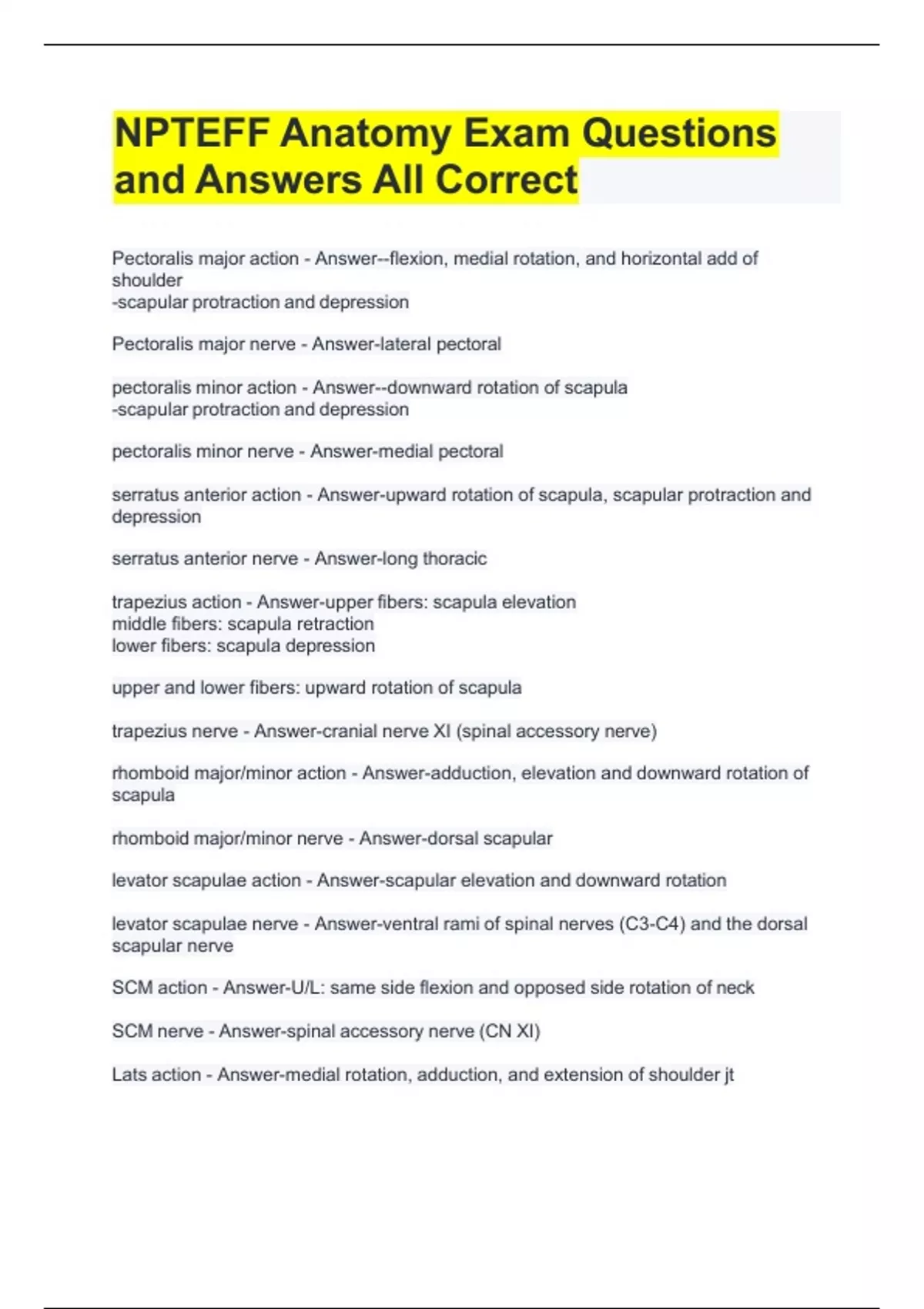 NPTEFF Anatomy Exam Questions and Answers All Correct

Pectoralis major action - Answer--flexion, medial rotation, and horizontal add of shoulder
-scapular protraction and depression

Pectoralis major nerve - Answer-lateral pectoral

pectoralis minor action - Answer--downward rotation of scapula
-scapular protraction and depression

pectoralis minor nerve - Answer-medial pectoral

serratus anterior action - Answer-upward rotation of scapula, scapular protraction and depression

serratus anterior nerve - Answer-long thoracic

trapezius action - Answer-upper fibers: scapula elevation
middle fibers: scapula retraction
lower fibers: scapula depression

upper and lower fibers: upward rotation of scapula

trapezius nerve - Answer-cranial nerve XI (spinal accessory nerve)

rhomboid major/minor action - Answer-adduction, elevation and downward rotation of scapula

rhomboid major/minor nerve - Answer-dorsal scapular

levator scapulae action - Answer-scapular elevation and downward rotation

levator scapulae nerve - Answer-ventral rami of spinal nerves (C3-C4) and the dorsal scapular nerve

SCM action - Answer-U/L: same side flexion and opposed side rotation of neck

SCM nerve - Answer-spinal accessory nerve (CN XI)

Lats action - Answer-medial rotation, adduction, and extension of shoulder jt